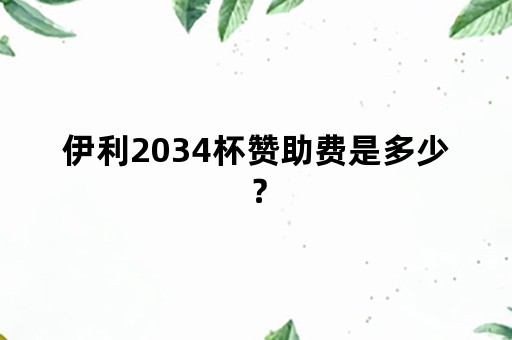 伊利2034杯赞助费是多少？